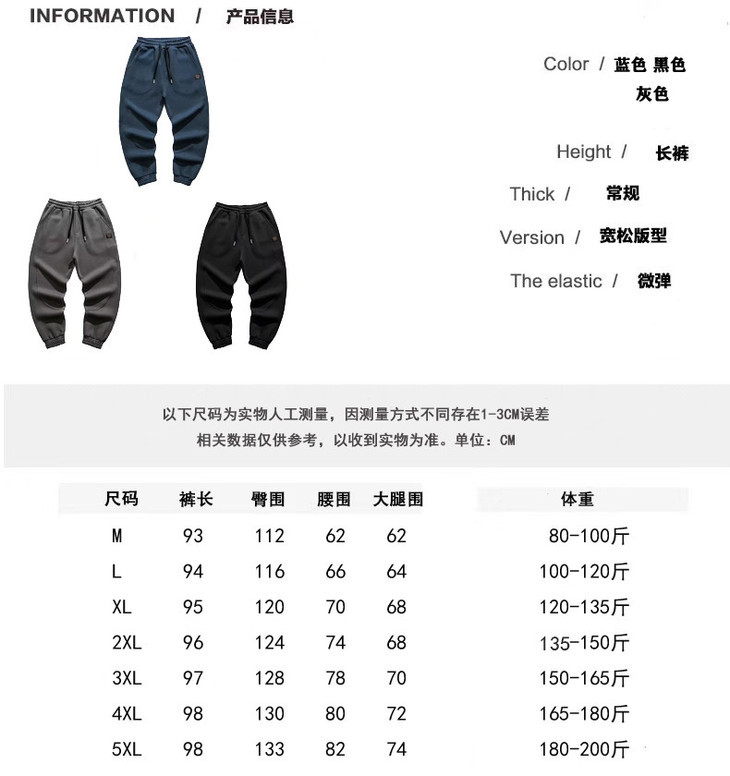 INFORMATION / 产品信息

Color / 蓝色 黑色 灰色

Height / 长裤

Thick / 常规

Version / 宽松版型

The elastic / 微弹

以下尺码为实物人工测量，因测量方式不同存在1-3CM误差
相关数据仅供参考，以收到实物为准。单位：CM

| 尺码 | 裤长 | 臀围 | 腰围 | 大腿围 | 体重 |
|---|---|---|---|---|---|
| M | 93 | 112 | 62 | 62 | 80-100斤 |
| L | 94 | 116 | 66 | 64 | 100-120斤 |
| XL | 95 | 120 | 70 | 68 | 120-135斤 |
| 2XL | 96 | 124 | 74 | 68 | 135-150斤 |
| 3XL | 97 | 128 | 78 | 70 | 150-165斤 |
| 4XL | 98 | 130 | 80 | 72 | 165-180斤 |
| 5XL | 98 | 133 | 82 | 74 | 180-200斤 |